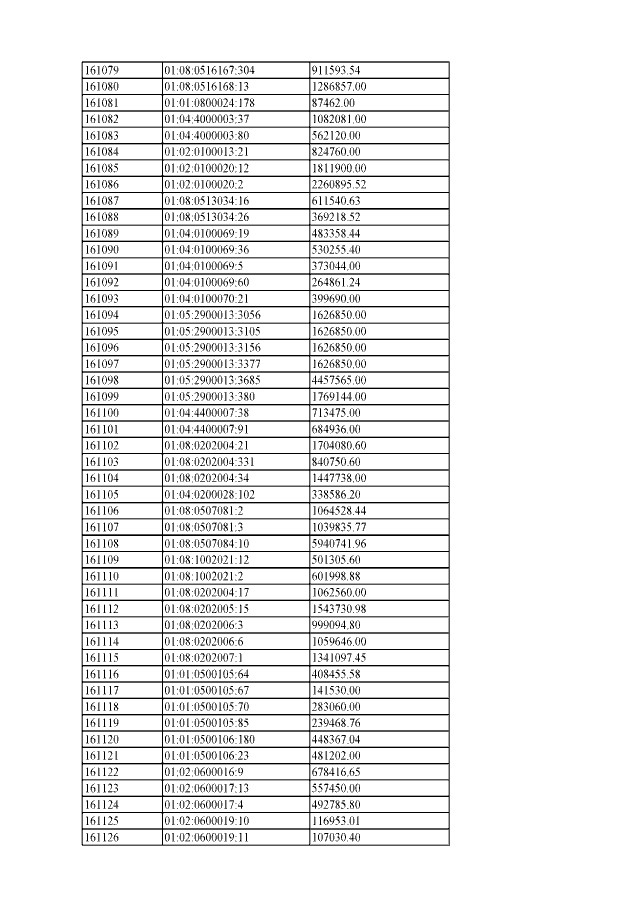 | 161079 | 01:08:0516167:304 | 911593.54 |
|---|---|---|
| 161080 | 01:08:0516168:13 | 1286857.00 |
| 161081 | 01:01:0800024:178 | 87462.00 |
| 161082 | 01:04:4000003:37 | 1082081.00 |
| 161083 | 01:04:4000003:80 | 562120.00 |
| 161084 | 01:02:0100013:21 | 824760.00 |
| 161085 | 01:02:0100020:12 | 1811900.00 |
| 161086 | 01:02:0100020:2 | 2260895.52 |
| 161087 | 01:08:0513034:16 | 611540.63 |
| 161088 | 01:08:0513034:26 | 369218.52 |
| 161089 | 01:04:0100069:19 | 483358.44 |
| 161090 | 01:04:0100069:36 | 530255.40 |
| 161091 | 01:04:0100069:5 | 373044.00 |
| 161092 | 01:04:0100069:60 | 264861.24 |
| 161093 | 01:04:0100070:21 | 399690.00 |
| 161094 | 01:05:2900013:3056 | 1626850.00 |
| 161095 | 01:05:2900013:3105 | 1626850.00 |
| 161096 | 01:05:2900013:3156 | 1626850.00 |
| 161097 | 01:05:2900013:3377 | 1626850.00 |
| 161098 | 01:05:2900013:3685 | 4457565.00 |
| 161099 | 01:05:2900013:380 | 1769144.00 |
| 161100 | 01:04:4400007:38 | 713475.00 |
| 161101 | 01:04:4400007:91 | 684936.00 |
| 161102 | 01:08:0202004:21 | 1704080.60 |
| 161103 | 01:08:0202004:331 | 840750.60 |
| 161104 | 01:08:0202004:34 | 1447738.00 |
| 161105 | 01:04:0200028:102 | 338586.20 |
| 161106 | 01:08:0507081:2 | 1064528.44 |
| 161107 | 01:08:0507081:3 | 1039835.77 |
| 161108 | 01:08:0507084:10 | 5940741.96 |
| 161109 | 01:08:1002021:12 | 501305.60 |
| 161110 | 01:08:1002021:2 | 601998.88 |
| 161111 | 01:08:0202004:17 | 1062560.00 |
| 161112 | 01:08:0202005:15 | 1543730.98 |
| 161113 | 01:08:0202006:3 | 999094.80 |
| 161114 | 01:08:0202006:6 | 1059646.00 |
| 161115 | 01:08:0202007:1 | 1341097.45 |
| 161116 | 01:01:0500105:64 | 408455.58 |
| 161117 | 01:01:0500105:67 | 141530.00 |
| 161118 | 01:01:0500105:70 | 283060.00 |
| 161119 | 01:01:0500105:85 | 239468.76 |
| 161120 | 01:01:0500106:180 | 448367.04 |
| 161121 | 01:01:0500106:23 | 481202.00 |
| 161122 | 01:02:0600016:9 | 678416.65 |
| 161123 | 01:02:0600017:13 | 557450.00 |
| 161124 | 01:02:0600017:4 | 492785.80 |
| 161125 | 01:02:0600019:10 | 116953.01 |
| 161126 | 01:02:0600019:11 | 107030.40 |